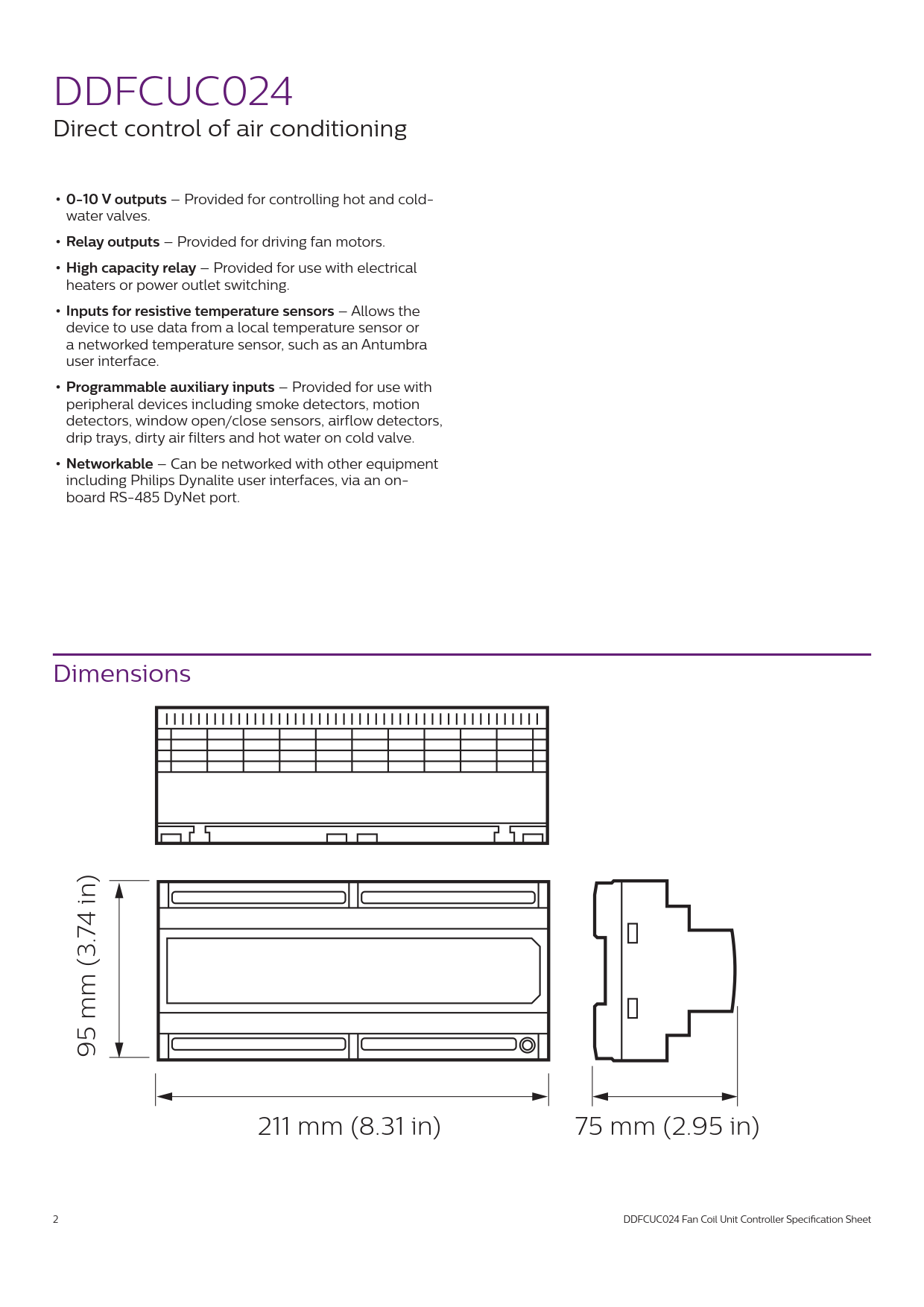 DDFCUC024
Direct control of air conditioning

• 0-10 V outputs – Provided for controlling hot and cold-water valves.

• Relay outputs – Provided for driving fan motors.

• High capacity relay – Provided for use with electrical heaters or power outlet switching.

• Inputs for resistive temperature sensors – Allows the device to use data from a local temperature sensor or a networked temperature sensor, such as an Antumbra user interface.

• Programmable auxiliary inputs – Provided for use with peripheral devices including smoke detectors, motion detectors, window open/close sensors, airflow detectors, drip trays, dirty air filters and hot water on cold valve.

• Networkable – Can be networked with other equipment including Philips Dynalite user interfaces, via an on-board RS-485 DyNet port.

Dimensions

95 mm (3.74 in)

211 mm (8.31 in)

75 mm (2.95 in)

2

DDFCUC024 Fan Coil Unit Controller Specification Sheet